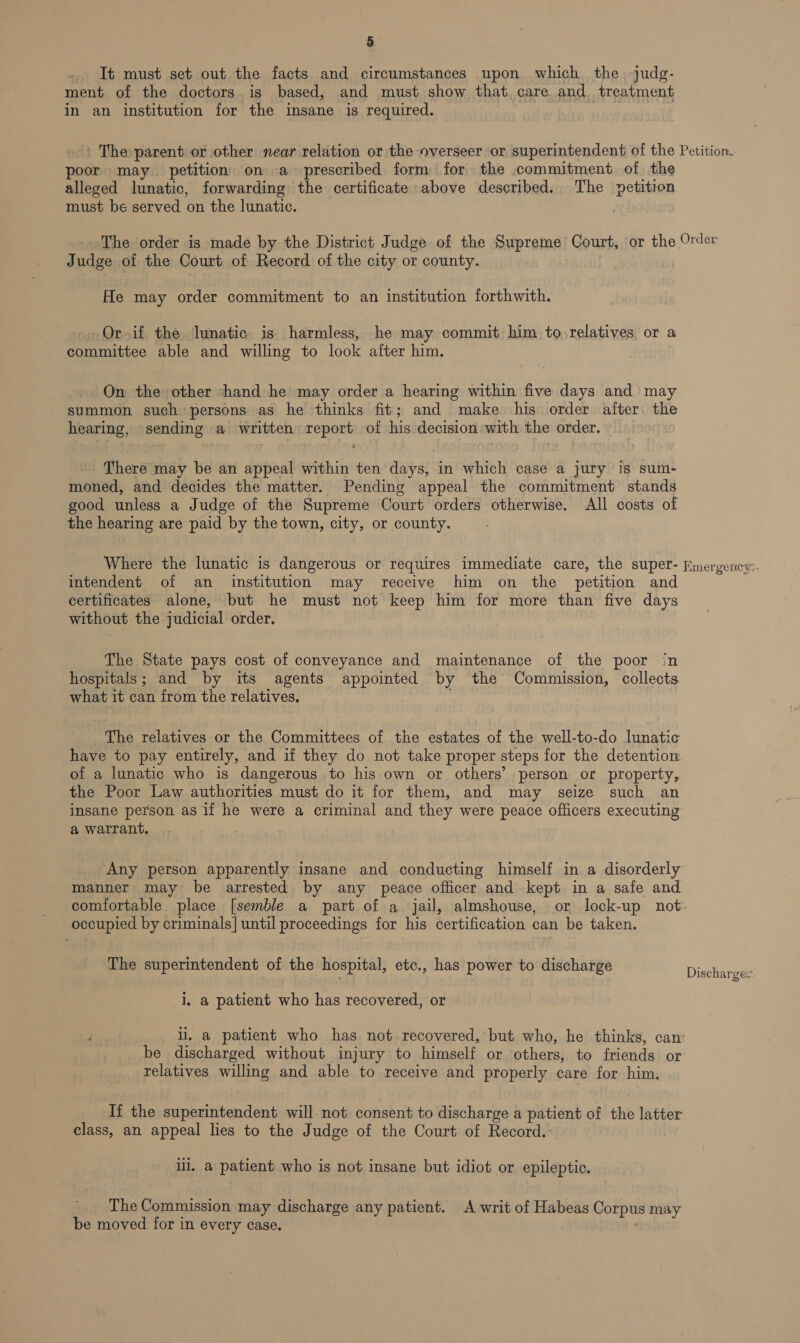 5

It must set out the facts and circumstances upon which the judgment of the doctors is based, and must show that care and treatment in an institution for the insane is required.

The parent or other near relation or the overseer or superintendent of the poor may petition on a prescribed form for the commitment of the alleged lunatic, forwarding the certificate above described. The petition must be served on the lunatic.

Petition.

The order is made by the District Judge of the Supreme Court, or the Judge of the Court of Record of the city or county.

Order

He may order commitment to an institution forthwith.

Or if the lunatic is harmless, he may commit him to relatives or a committee able and willing to look after him.

On the other hand he may order a hearing within five days and may summon such persons as he thinks fit; and make his order after the hearing, sending a written report of his decision with the order.

There may be an appeal within ten days, in which case a jury is summoned, and decides the matter. Pending appeal the commitment stands good unless a Judge of the Supreme Court orders otherwise. All costs of the hearing are paid by the town, city, or county.

Where the lunatic is dangerous or requires immediate care, the superintendent of an institution may receive him on the petition and certificates alone, but he must not keep him for more than five days without the judicial order.

Emergency.

The State pays cost of conveyance and maintenance of the poor in hospitals; and by its agents appointed by the Commission, collects what it can from the relatives.

The relatives or the Committees of the estates of the well-to-do lunatic have to pay entirely, and if they do not take proper steps for the detention of a lunatic who is dangerous to his own or others' person or property, the Poor Law authorities must do it for them, and may seize such an insane person as if he were a criminal and they were peace officers executing a warrant.

Any person apparently insane and conducting himself in a disorderly manner may be arrested by any peace officer and kept in a safe and comfortable place [semble a part of a jail, almshouse, or lock-up not occupied by criminals] until proceedings for his certification can be taken.

The superintendent of the hospital, etc., has power to discharge

Discharge.

i. a patient who has recovered, or

ii. a patient who has not recovered, but who, he thinks, can be discharged without injury to himself or others, to friends or relatives willing and able to receive and properly care for him.

If the superintendent will not consent to discharge a patient of the latter class, an appeal lies to the Judge of the Court of Record.

iii. a patient who is not insane but idiot or epileptic.

The Commission may discharge any patient. A writ of Habeas Corpus may be moved for in every case.